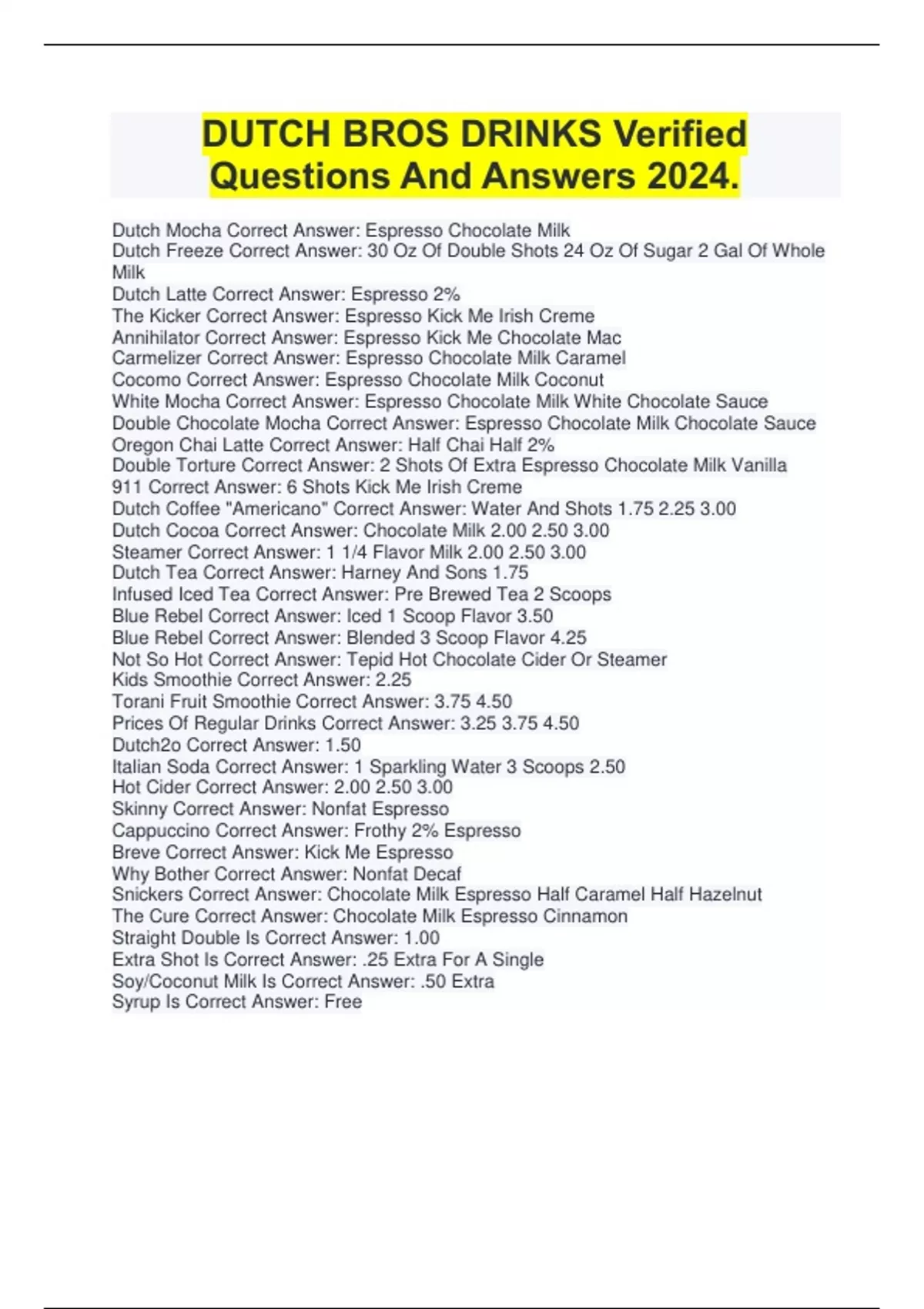 DUTCH BROS DRINKS Verified Questions And Answers 2024.

Dutch Mocha Correct Answer: Espresso Chocolate Milk
Dutch Freeze Correct Answer: 30 Oz Of Double Shots 24 Oz Of Sugar 2 Gal Of Whole Milk
Dutch Latte Correct Answer: Espresso 2%
The Kicker Correct Answer: Espresso Kick Me Irish Creme
Annihilator Correct Answer: Espresso Kick Me Chocolate Mac
Carmelizer Correct Answer: Espresso Chocolate Milk Caramel
Cocomo Correct Answer: Espresso Chocolate Milk Coconut
White Mocha Correct Answer: Espresso Chocolate Milk White Chocolate Sauce
Double Chocolate Mocha Correct Answer: Espresso Chocolate Milk Chocolate Sauce
Oregon Chai Latte Correct Answer: Half Chai Half 2%
Double Torture Correct Answer: 2 Shots Of Extra Espresso Chocolate Milk Vanilla
911 Correct Answer: 6 Shots Kick Me Irish Creme
Dutch Coffee "Americano" Correct Answer: Water And Shots 1.75 2.25 3.00
Dutch Cocoa Correct Answer: Chocolate Milk 2.00 2.50 3.00
Steamer Correct Answer: 1 1/4 Flavor Milk 2.00 2.50 3.00
Dutch Tea Correct Answer: Harney And Sons 1.75
Infused Iced Tea Correct Answer: Pre Brewed Tea 2 Scoops
Blue Rebel Correct Answer: Iced 1 Scoop Flavor 3.50
Blue Rebel Correct Answer: Blended 3 Scoop Flavor 4.25
Not So Hot Correct Answer: Tepid Hot Chocolate Cider Or Steamer
Kids Smoothie Correct Answer: 2.25
Torani Fruit Smoothie Correct Answer: 3.75 4.50
Prices Of Regular Drinks Correct Answer: 3.25 3.75 4.50
Dutch2o Correct Answer: 1.50
Italian Soda Correct Answer: 1 Sparkling Water 3 Scoops 2.50
Hot Cider Correct Answer: 2.00 2.50 3.00
Skinny Correct Answer: Nonfat Espresso
Cappuccino Correct Answer: Frothy 2% Espresso
Breve Correct Answer: Kick Me Espresso
Why Bother Correct Answer: Nonfat Decaf
Snickers Correct Answer: Chocolate Milk Espresso Half Caramel Half Hazelnut
The Cure Correct Answer: Chocolate Milk Espresso Cinnamon
Straight Double Is Correct Answer: 1.00
Extra Shot Is Correct Answer: .25 Extra For A Single
Soy/Coconut Milk Is Correct Answer: .50 Extra
Syrup Is Correct Answer: Free